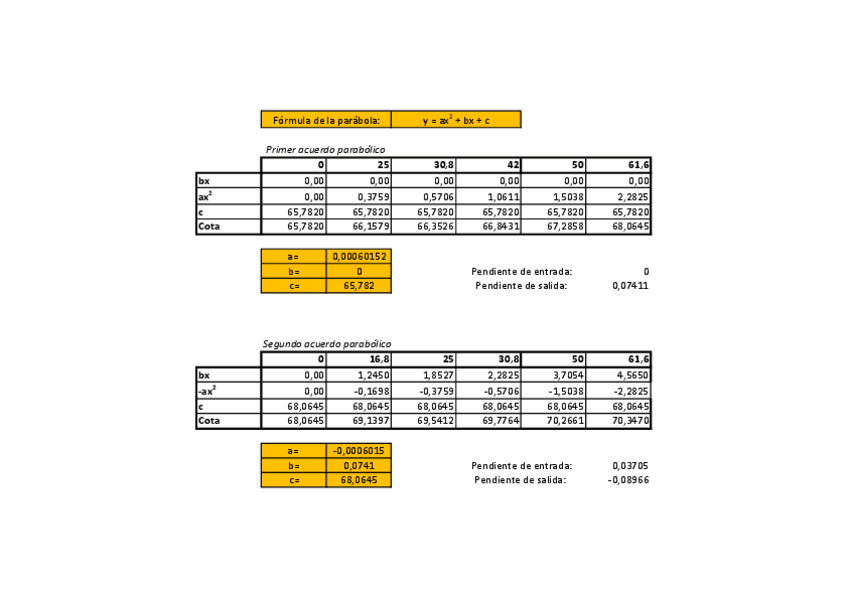 | Fórmula de la parábola: | $y = ax^2 + bx + c$ |
|---|---|

Primer acuerdo parabólico

| | 0 | 25 | 30,8 | 42 | 50 | 61,6 |
|---|---|---|---|---|---|---|
| bx | 0,00 | 0,00 | 0,00 | 0,00 | 0,00 | 0,00 |
| $ax^2$ | 0,00 | 0,3759 | 0,5706 | 1,0611 | 1,5038 | 2,2825 |
| c | 65,7820 | 65,7820 | 65,7820 | 65,7820 | 65,7820 | 65,7820 |
| Cota | 65,7820 | 66,1579 | 66,3526 | 66,8431 | 67,2858 | 68,0645 |

| a= | 0,00060152 |
|---|---|
| b= | 0 |
| c= | 65,782 |

Pendiente de entrada: 0
Pendiente de salida: 0,07411

Segundo acuerdo parabólico

| | 0 | 16,8 | 25 | 30,8 | 50 | 61,6 |
|---|---|---|---|---|---|---|
| bx | 0,00 | 1,2450 | 1,8527 | 2,2825 | 3,7054 | 4,5650 |
| $-ax^2$ | 0,00 | -0,1698 | -0,3759 | -0,5706 | -1,5038 | -2,2825 |
| c | 68,0645 | 68,0645 | 68,0645 | 68,0645 | 68,0645 | 68,0645 |
| Cota | 68,0645 | 69,1397 | 69,5412 | 69,7764 | 70,2661 | 70,3470 |

| a= | -0,0006015 |
|---|---|
| b= | 0,0741 |
| c= | 68,0645 |

Pendiente de entrada: 0,03705
Pendiente de salida: -0,08966